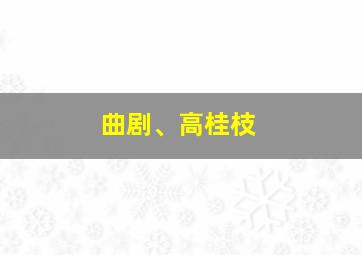 曲剧、高桂枝